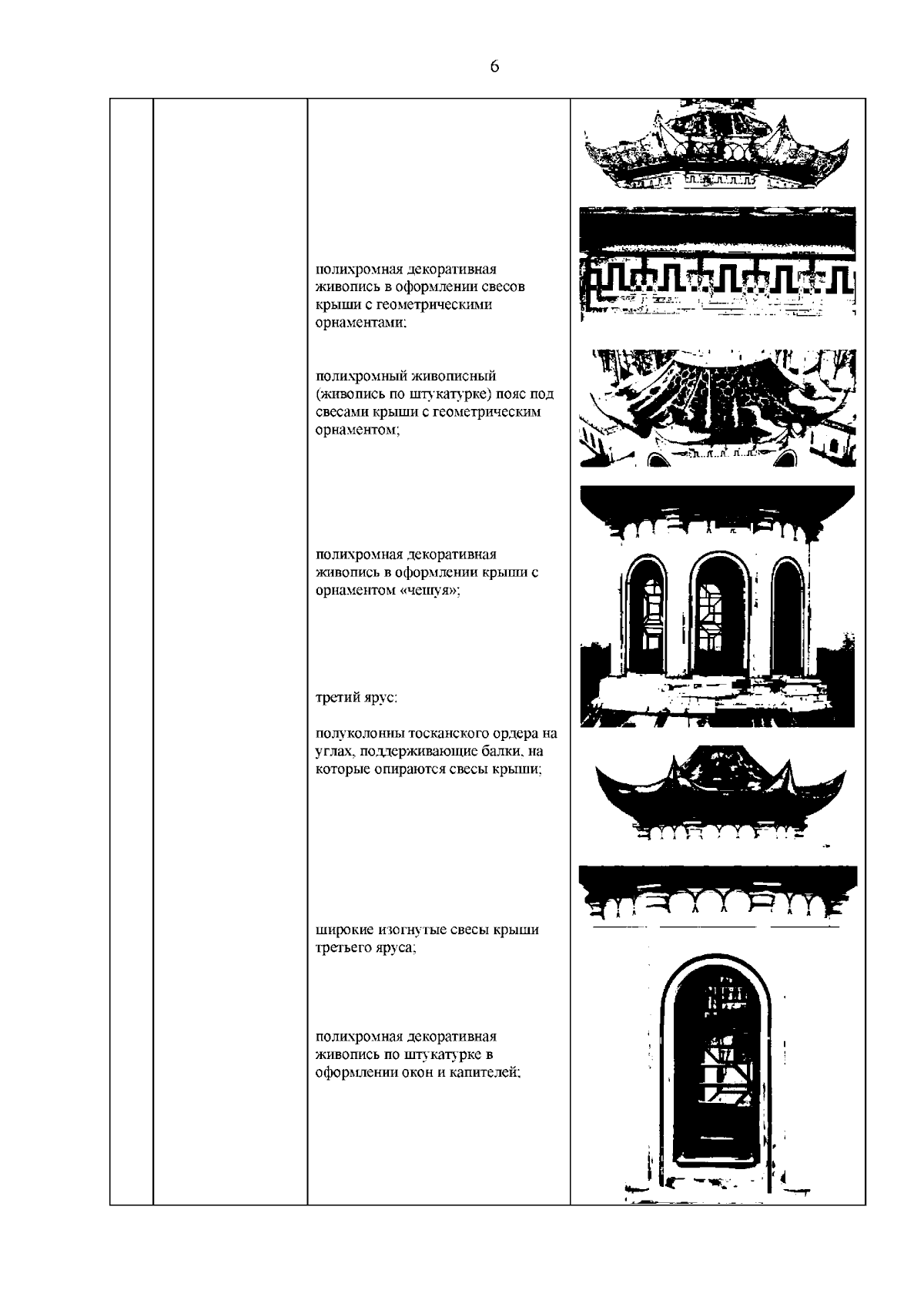 6

полихромная декоративная живопись в оформлении свесов крыши с геометрическими орнаментами;

полихромный живописный (живопись по штукатурке) пояс под свесами крыши с геометрическим орнаментом;

полихромная декоративная живопись в оформлении крыши с орнаментом «чешуя»;

третий ярус:

полуколонны тосканского ордера на углах, поддерживающие балки, на которые опираются свесы крыши;

широкие изогнутые свесы крыши третьего яруса;

полихромная декоративная живопись по штукатурке в оформлении окон и капителей;